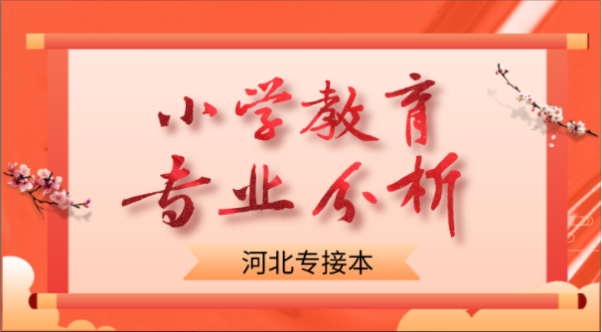 小学教育
专业分析

河北专接本